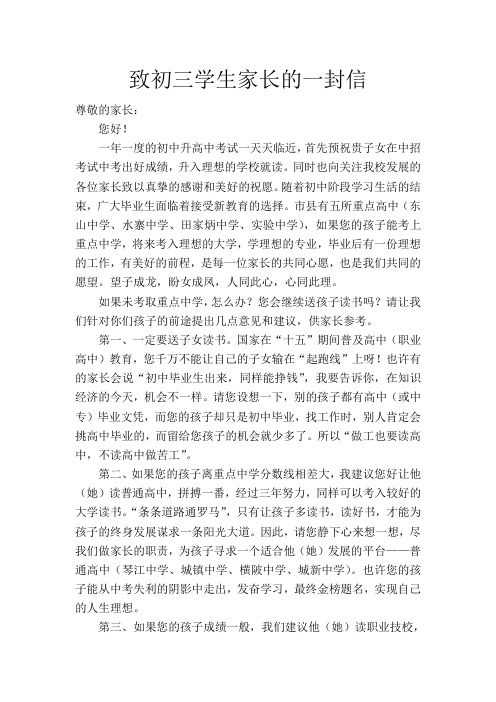 致初三学生家长的一封信

尊敬的家长：

您好！

一年一度的初中升高中考试一天天临近，首先预祝贵子女在中招考试中考出好成绩，升入理想的学校就读。同时也向关注我校发展的各位家长致以真挚的感谢和美好的祝愿。随着初中阶段学习生活的结束，广大毕业生面临着接受新教育的选择。市县有五所重点高中（东山中学、水寨中学、田家炳中学、实验中学），如果您的孩子能考上重点中学，将来考入理想的大学，学理想的专业，毕业后有一份理想的工作，有美好的前程，是每一位家长的共同心愿，也是我们共同的愿望。望子成龙，盼女成凤，人同此心，心同此理。

如果未考取重点中学，怎么办？您会继续送孩子读书吗？请让我们针对你们孩子的前途提出几点意见和建议，供家长参考。

第一、一定要送子女读书。国家在“十五”期间普及高中（职业高中）教育，您千万不能让自己的子女输在“起跑线”上呀！也许有的家长会说“初中毕业生出来，同样能挣钱”，我要告诉你，在知识经济的今天，机会不一样。请您设想一下，别的孩子都有高中（或中专）毕业文凭，而您的孩子却只是初中毕业，找工作时，别人肯定会挑高中毕业的，而留给您孩子的机会就少多了。所以“做工也要读高中，不读高中做苦工”。

第二、如果您的孩子离重点中学分数线相差大，我建议您好让他（她）读普通高中，拼搏一番，经过三年努力，同样可以考入较好的大学读书。“条条道路通罗马”，只有让孩子多读书，读好书，才能为孩子的终身发展谋求一条阳光大道。因此，请您静下心来想一想，尽我们做家长的职责，为孩子寻求一个适合他（她）发展的平台——普通高中（琴江中学、城镇中学、横陂中学、城新中学）。也许您的孩子能从中考失利的阴影中走出，发奋学习，最终金榜题名，实现自己的人生理想。

第三、如果您的孩子成绩一般，我们建议他（她）读职业技校，